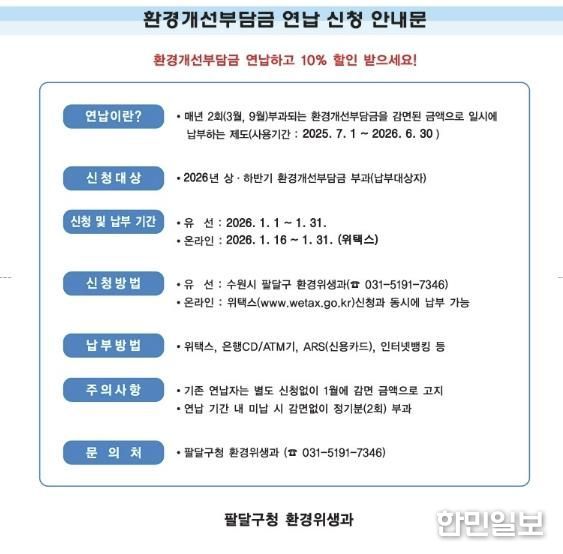 환경개선부담금 연납 신청 안내문

환경개선부담금 연납하고 10% 할인 받으세요!

연납이란?
• 매년 2회(3월, 9월)부과되는 환경개선부담금을 감면된 금액으로 일시에 납부하는 제도(사용기간 : 2025. 7. 1 ~ 2026. 6. 30 )

신청대상
• 2026년 상 · 하반기 환경개선부담금 부과(납부대상자)

신청 및 납부 기간
• 유 선 : 2026. 1. 1 ~ 1. 31.
• 온라인 : 2026. 1. 16 ~ 1. 31. (위택스)

신청방법
• 유 선 : 수원시 팔달구 환경위생과(☎ 031-5191-7346)
• 온라인 : 위택스(www.wetax.go.kr)신청과 동시에 납부 가능

납부방법
• 위택스, 은행CD/ATM기, ARS(신용카드), 인터넷뱅킹 등

주의사항
• 기존 연납자는 별도 신청없이 1월에 감면 금액으로 고지
• 연납 기간 내 미납 시 감면없이 정기분(2회) 부과

문 의 처
• 팔달구청 환경위생과 (☎ 031-5191-7346)

팔달구청 환경위생과

한민일보